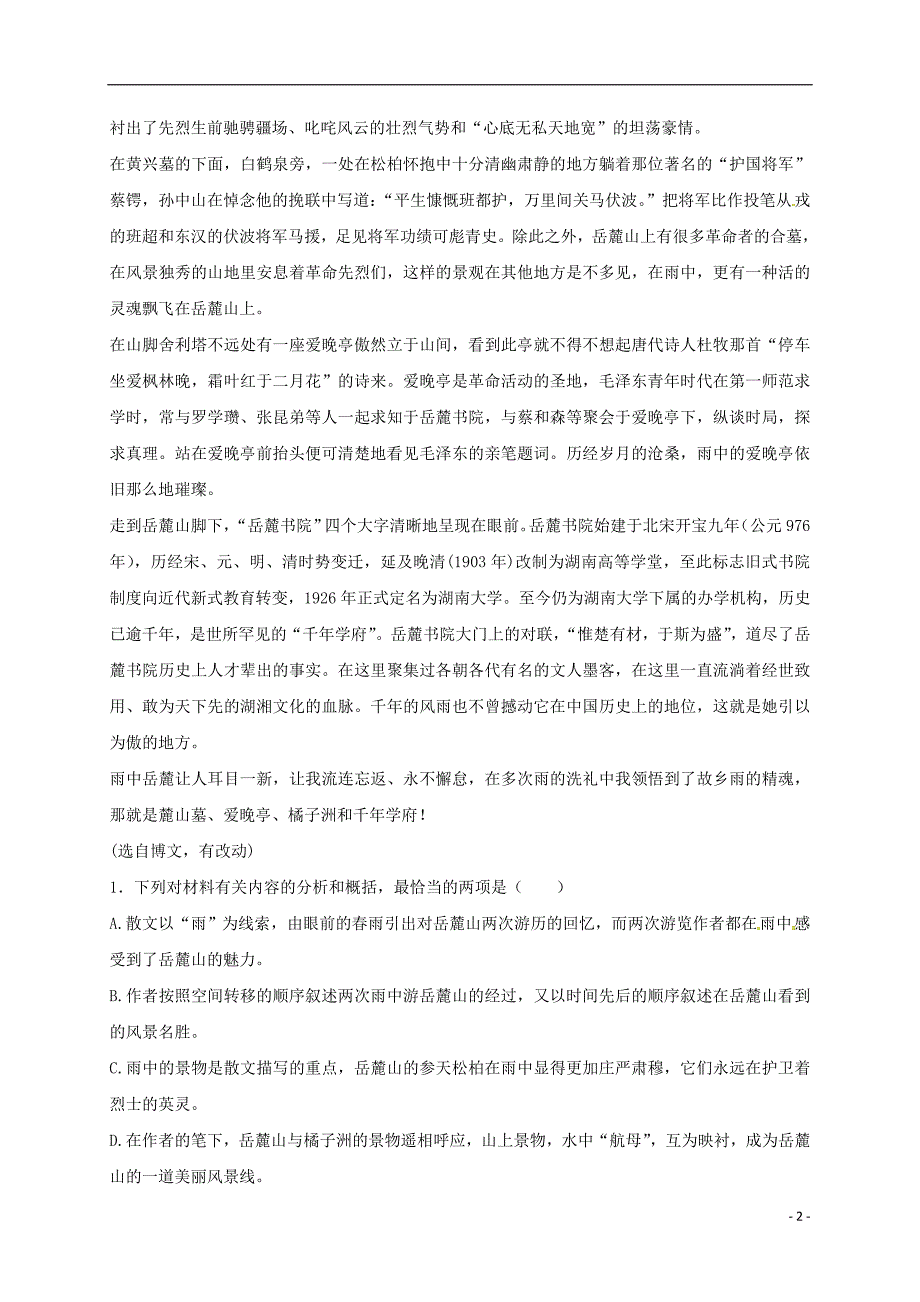 衬出了先烈生前驰骋疆场、叱咤风云的壮烈气势和“心底无私天地宽”的坦荡豪情。

在黄兴墓的下面，白鹤泉旁，一处在松柏怀抱中十分清幽肃静的地方躺着那位著名的“护国将军”蔡锷，孙中山在悼念他的挽联中写道：“平生慷慨班都护，万里间关马伏波。”把将军比作投笔从戎的班超和东汉的伏波将军马援，足见将军功绩可彪青史。除此之外，岳麓山上有很多革命者的合墓，在风景独秀的山地里安息着革命先烈们，这样的景观在其他地方是不多见，在雨中，更有一种活的灵魂飘飞在岳麓山上。

在山脚舍利塔不远处有一座爱晚亭傲然立于山间，看到此亭就不得不想起唐代诗人杜牧那首“停车坐爱枫林晚，霜叶红于二月花”的诗来。爱晚亭是革命活动的圣地，毛泽东青年时代在第一师范求学时，常与罗学瓒、张昆弟等人一起求知于岳麓书院，与蔡和森等聚会于爱晚亭下，纵谈时局，探求真理。站在爱晚亭前抬头便可清楚地看见毛泽东的亲笔题词。历经岁月的沧桑，雨中的爱晚亭依旧那么地璀璨。

走到岳麓山脚下，“岳麓书院”四个大字清晰地呈现在眼前。岳麓书院始建于北宋开宝九年(公元976年)，历经宋、元、明、清时势变迁，延及晚清(1903年)改制为湖南高等学堂，至此标志旧式书院制度向近代新式教育转变，1926年正式定名为湖南大学。至今仍为湖南大学下属的办学机构，历史已逾千年，是世所罕见的“千年学府”。岳麓书院大门上的对联，“惟楚有材，于斯为盛”，道尽了岳麓书院历史上人才辈出的事实。在这里聚集过各朝各代有名的文人墨客，在这里一直流淌着经世致用、敢为天下先的湖湘文化的血脉。千年的风雨也不曾撼动它在中国历史上的地位，这就是她引以为傲的地方。

雨中岳麓让人耳目一新，让我流连忘返、永不懈怠，在多次雨的洗礼中我领悟到了故乡雨的精魂，那就是麓山墓、爱晚亭、橘子洲和千年学府！

(选自博文，有改动)

1．下列对材料有关内容的分析和概括，最恰当的两项是（　　）

A.散文以“雨”为线索，由眼前的春雨引出对岳麓山两次游历的回忆，而两次游览作者都在雨中感受到了岳麓山的魅力。

B.作者按照空间转移的顺序叙述两次雨中游岳麓山的经过，又以时间先后的顺序叙述在岳麓山看到的风景名胜。

C.雨中的景物是散文描写的重点，岳麓山的参天松柏在雨中显得更加庄严肃穆，它们永远在护卫着烈士的英灵。

D.在作者的笔下，岳麓山与橘子洲的景物遥相呼应，山上景物，水中“航母”，互为映衬，成为岳麓山的一道美丽风景线。

- 2 -